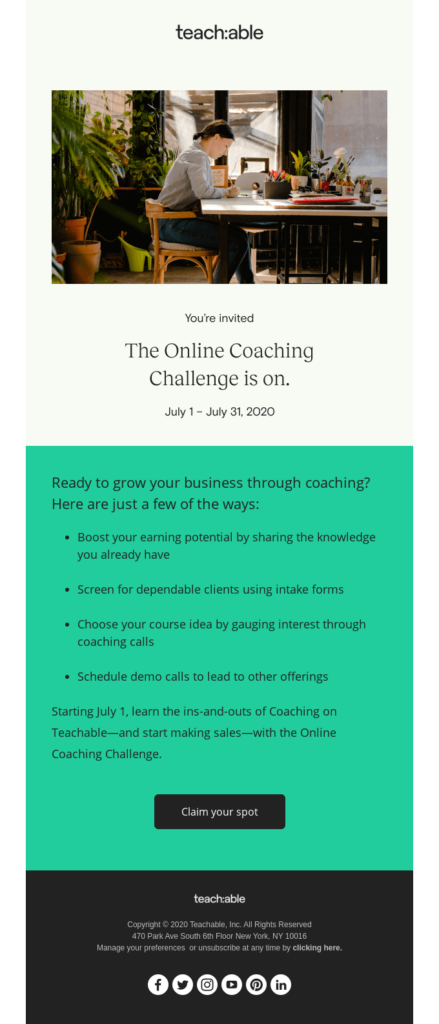 teach:able

You're invited

The Online Coaching Challenge is on.

July 1 – July 31, 2020

Ready to grow your business through coaching? Here are just a few of the ways:

- Boost your earning potential by sharing the knowledge you already have
- Screen for dependable clients using intake forms
- Choose your course idea by gauging interest through coaching calls
- Schedule demo calls to lead to other offerings

Starting July 1, learn the ins-and-outs of Coaching on Teachable—and start making sales—with the Online Coaching Challenge.

Claim your spot

teach:able

Copyright © 2020 Teachable, Inc. All Rights Reserved
470 Park Ave South 6th Floor New York, NY 10016
Manage your preferences or unsubscribe at any time by clicking here.